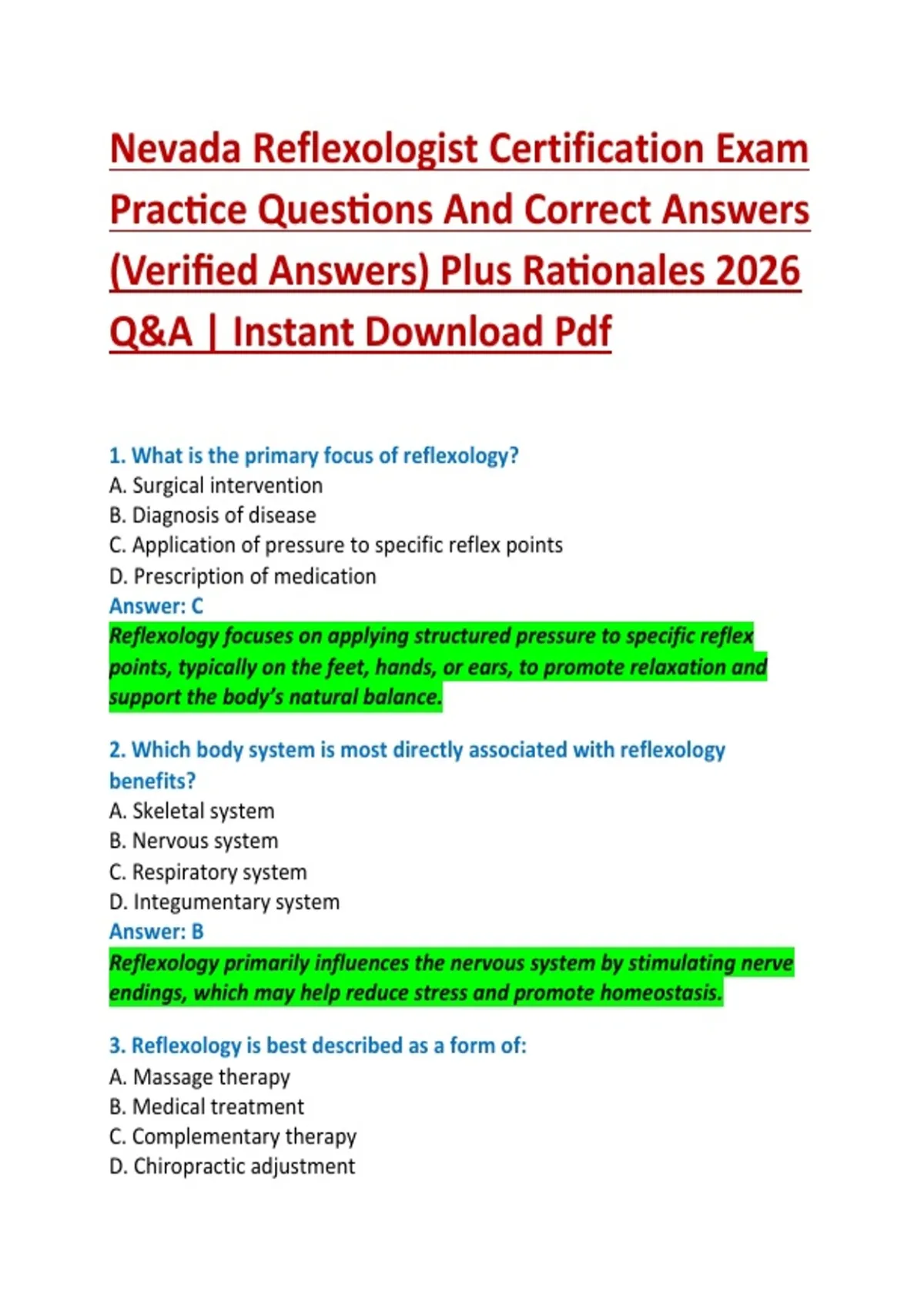 Nevada Reflexologist Certification Exam Practice Questions And Correct Answers (Verified Answers) Plus Rationales 2026 Q&A | Instant Download Pdf

1. What is the primary focus of reflexology?
A. Surgical intervention
B. Diagnosis of disease
C. Application of pressure to specific reflex points
D. Prescription of medication
Answer: C
Reflexology focuses on applying structured pressure to specific reflex points, typically on the feet, hands, or ears, to promote relaxation and support the body's natural balance.

2. Which body system is most directly associated with reflexology benefits?
A. Skeletal system
B. Nervous system
C. Respiratory system
D. Integumentary system
Answer: B
Reflexology primarily influences the nervous system by stimulating nerve endings, which may help reduce stress and promote homeostasis.

3. Reflexology is best described as a form of:
A. Massage therapy
B. Medical treatment
C. Complementary therapy
D. Chiropractic adjustment